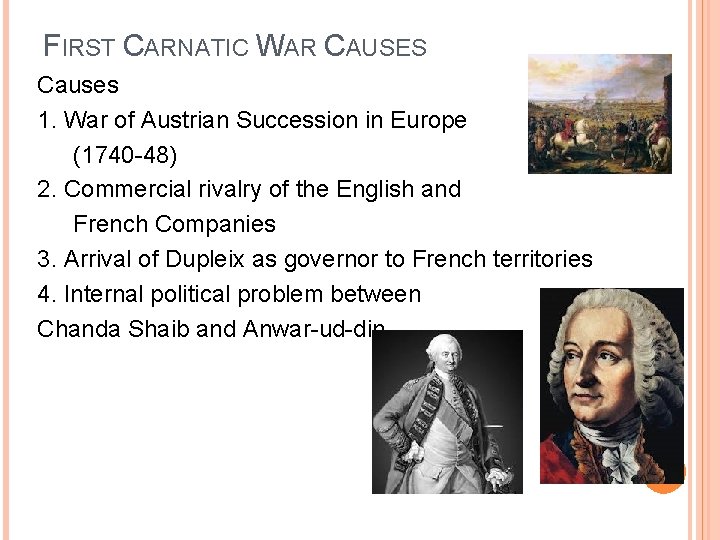 FIRST CARNATIC WAR CAUSES

Causes

1. War of Austrian Succession in Europe (1740-48)

2. Commercial rivalry of the English and French Companies

3. Arrival of Dupleix as governor to French territories

4. Internal political problem between Chanda Shaib and Anwar-ud-din